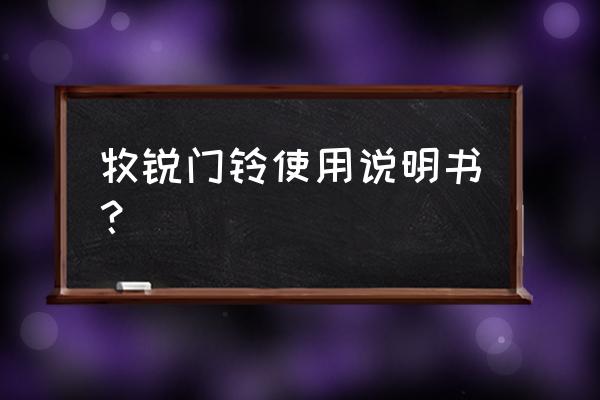 牧锐门铃使用说明书？